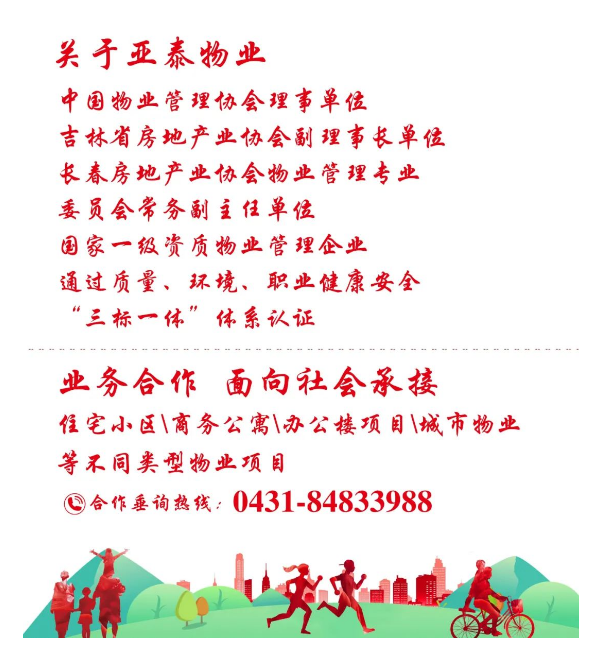 关于亚泰物业

中国物业管理协会理事单位

吉林省房地产业协会副理事长单位

长春房地产业协会物业管理专业

委员会常务副主任单位

国家一级资质物业管理企业

通过质量、环境、职业健康安全

“三标一体”体系认证

业务合作 面向社会承接

住宅小区\商务公寓\办公楼项目\城市物业

等不同类型物业项目

合作垂询热线：0431-84833988